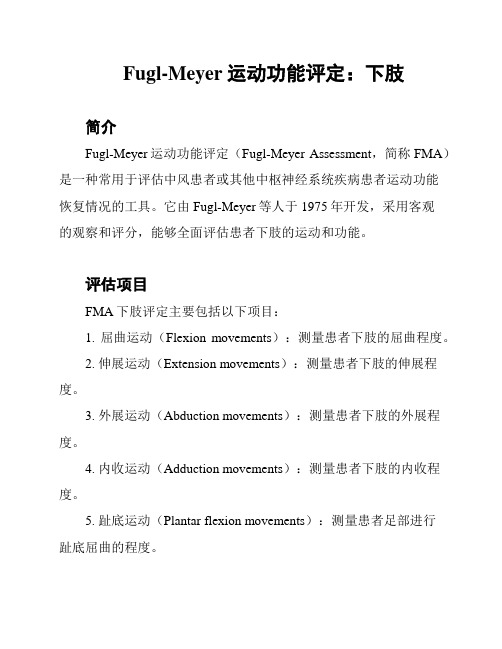 Fugl-Meyer 运动功能评定：下肢

简介

Fugl-Meyer 运动功能评定（Fugl-Meyer Assessment，简称 FMA）是一种常用于评估中风患者或其他中枢神经系统疾病患者运动功能恢复情况的工具。它由 Fugl-Meyer 等人于 1975 年开发，采用客观的观察和评分，能够全面评估患者下肢的运动和功能。

评估项目

FMA 下肢评定主要包括以下项目：

1. 屈曲运动（Flexion movements）：测量患者下肢的屈曲程度。

2. 伸展运动（Extension movements）：测量患者下肢的伸展程度。

3. 外展运动（Abduction movements）：测量患者下肢的外展程度。

4. 内收运动（Adduction movements）：测量患者下肢的内收程度。

5. 趾底运动（Plantar flexion movements）：测量患者足部进行趾底屈曲的程度。